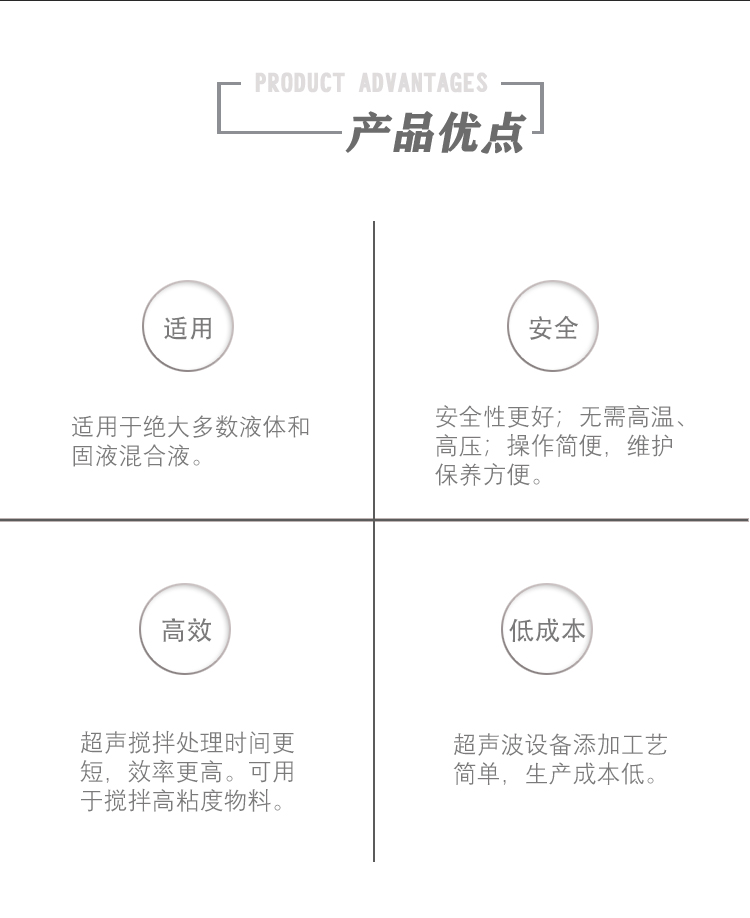 PRODUCT ADVANTAGES

产品优点

适用

适用于绝大多数液体和固液混合液。

安全

安全性更好；无需高温、高压；操作简便，维护保养方便。

高效

超声搅拌处理时间更短，效率更高。可用于搅拌高粘度物料。

低成本

超声波设备添加工艺简单，生产成本低。